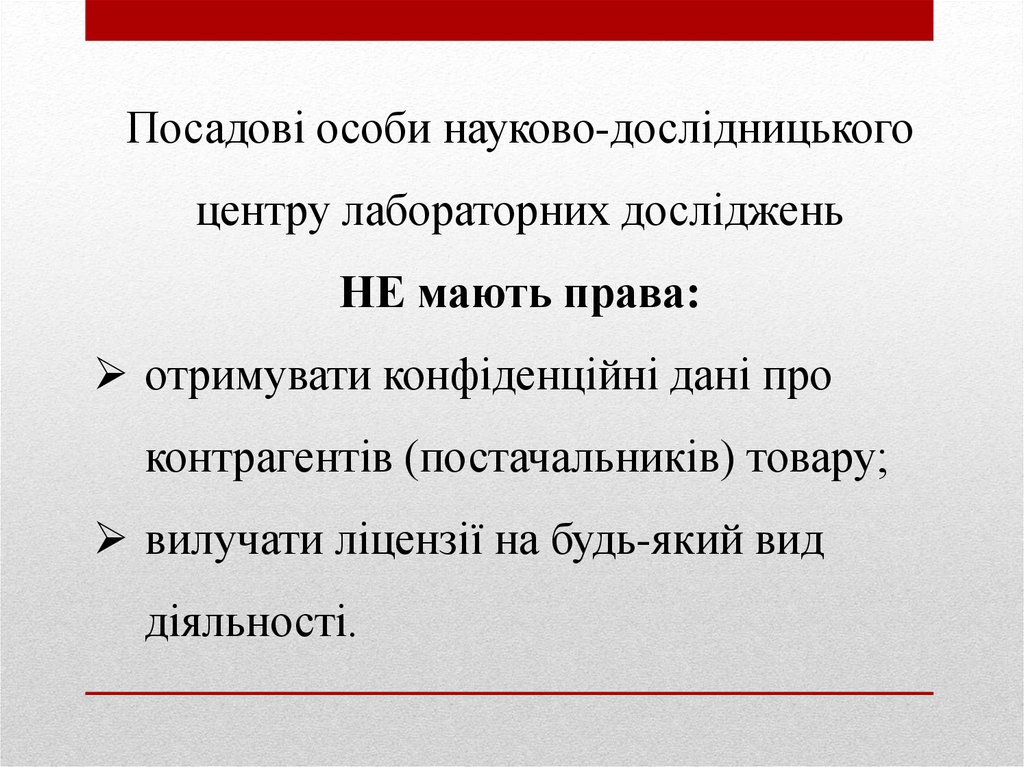 Посадові особи науково-дослідницького центру лабораторних досліджень

НЕ мають права:

➢ отримувати конфіденційні дані про контрагентів (постачальників) товару;

➢ вилучати ліцензії на будь-який вид діяльності.